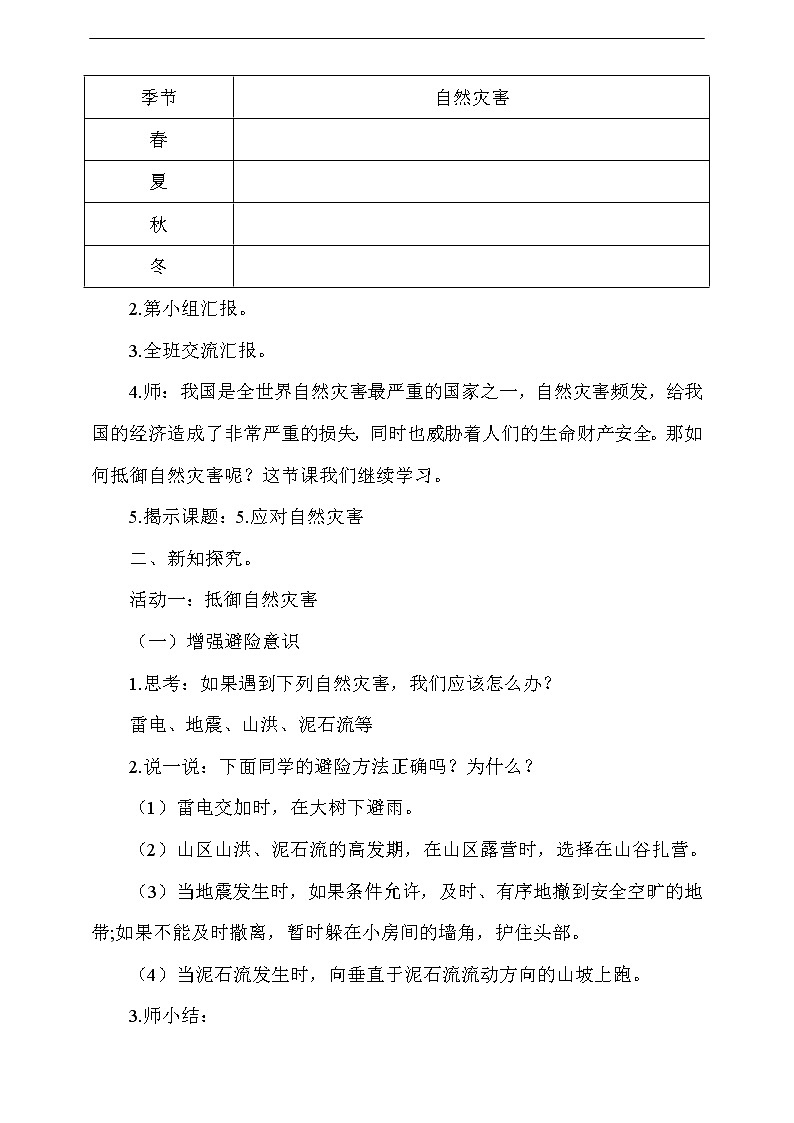 | 季节 | 自然灾害 |
|---|---|
| 春 | |
| 夏 | |
| 秋 | |
| 冬 | |

2.第小组汇报。

3.全班交流汇报。

4.师：我国是全世界自然灾害最严重的国家之一，自然灾害频发，给我国的经济造成了非常严重的损失，同时也威胁着人们的生命财产安全。那如何抵御自然灾害呢？这节课我们继续学习。

5.揭示课题：5.应对自然灾害

二、新知探究。

活动一：抵御自然灾害

（一）增强避险意识

1.思考：如果遇到下列自然灾害，我们应该怎么办？

雷电、地震、山洪、泥石流等

2.说一说：下面同学的避险方法正确吗？为什么？

（1）雷电交加时，在大树下避雨。

（2）山区山洪、泥石流的高发期，在山区露营时，选择在山谷扎营。

（3）当地震发生时，如果条件允许，及时、有序地撤到安全空旷的地带;如果不能及时撤离，暂时躲在小房间的墙角，护住头部。

（4）当泥石流发生时，向垂直于泥石流流动方向的山坡上跑。

3.师小结：